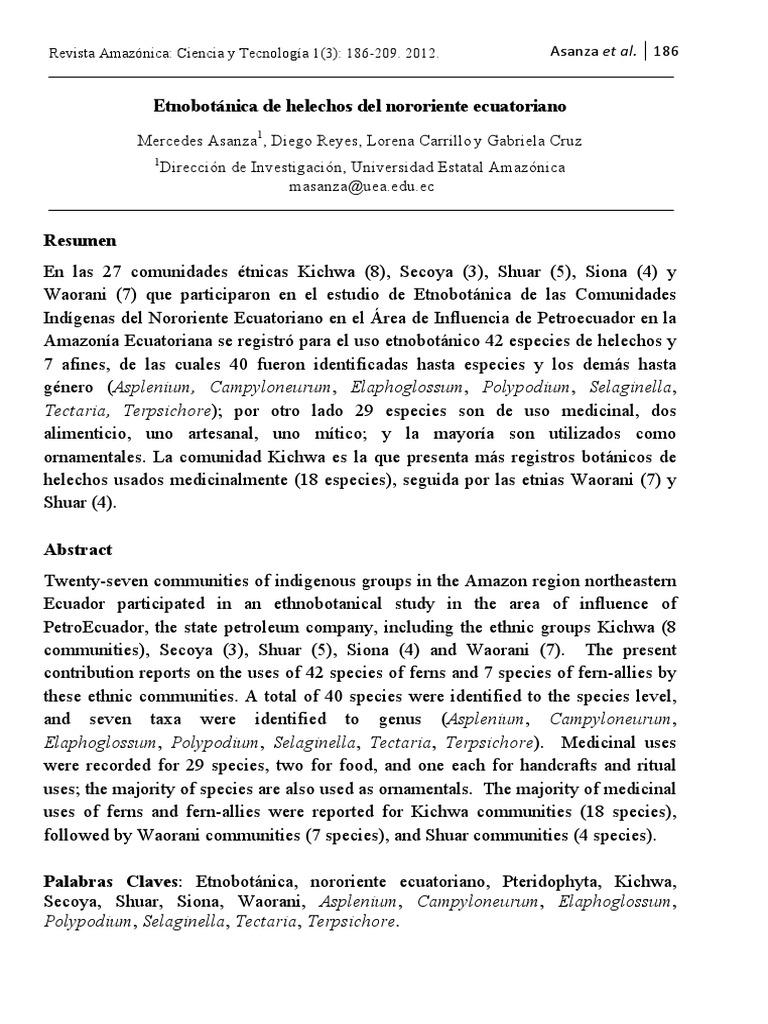 Revista Amazónica: Ciencia y Tecnología 1(3): 186-209. 2012.

Asanza et al. | 186

Etnobotánica de helechos del nororiente ecuatoriano

Mercedes Asanza$^1$, Diego Reyes, Lorena Carrillo y Gabriela Cruz
$^1$Dirección de Investigación, Universidad Estatal Amazónica
masanza@uea.edu.ec

Resumen

En las 27 comunidades étnicas Kichwa (8), Secoya (3), Shuar (5), Siona (4) y Waorani (7) que participaron en el estudio de Etnobotánica de las Comunidades Indígenas del Nororiente Ecuatoriano en el Área de Influencia de Petroecuador en la Amazonía Ecuatoriana se registró para el uso etnobotánico 42 especies de helechos y 7 afines, de las cuales 40 fueron identificadas hasta especies y los demás hasta género (Asplenium, Campyloneurum, Elaphoglossum, Polypodium, Selaginella, Tectaria, Terpsichore); por otro lado 29 especies son de uso medicinal, dos alimenticio, uno artesanal, uno mítico; y la mayoría son utilizados como ornamentales. La comunidad Kichwa es la que presenta más registros botánicos de helechos usados medicinalmente (18 especies), seguida por las etnias Waorani (7) y Shuar (4).

Abstract

Twenty-seven communities of indigenous groups in the Amazon region northeastern Ecuador participated in an ethnobotanical study in the area of influence of PetroEcuador, the state petroleum company, including the ethnic groups Kichwa (8 communities), Secoya (3), Shuar (5), Siona (4) and Waorani (7). The present contribution reports on the uses of 42 species of ferns and 7 species of fern-allies by these ethnic communities. A total of 40 species were identified to the species level, and seven taxa were identified to genus (Asplenium, Campyloneurum, Elaphoglossum, Polypodium, Selaginella, Tectaria, Terpsichore). Medicinal uses were recorded for 29 species, two for food, and one each for handcrafts and ritual uses; the majority of species are also used as ornamentals. The majority of medicinal uses of ferns and fern-allies were reported for Kichwa communities (18 species), followed by Waorani communities (7 species), and Shuar communities (4 species).

Palabras Claves: Etnobotánica, nororiente ecuatoriano, Pteridophyta, Kichwa, Secoya, Shuar, Siona, Waorani, Asplenium, Campyloneurum, Elaphoglossum, Polypodium, Selaginella, Tectaria, Terpsichore.